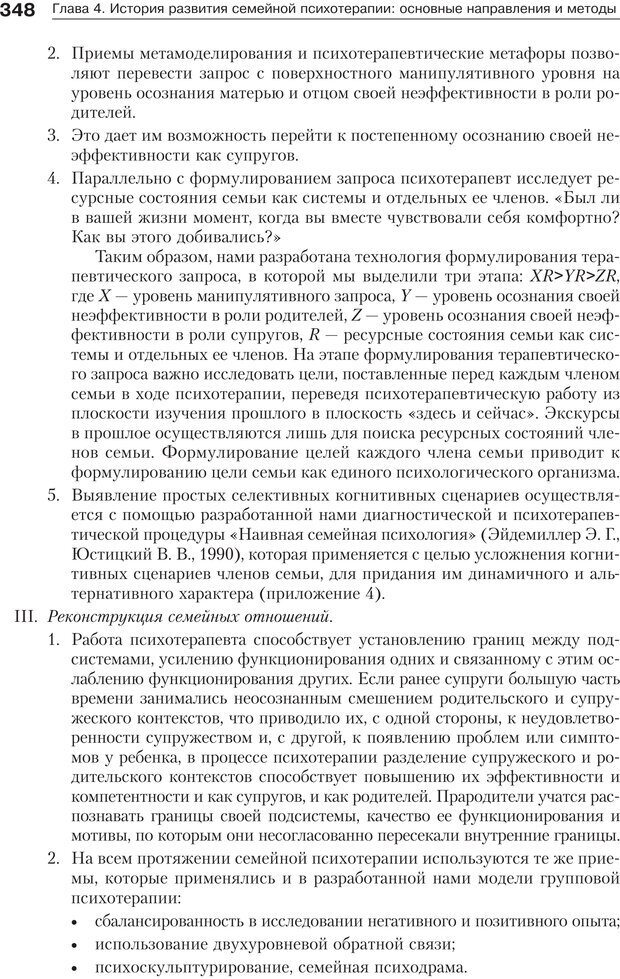 348 Глава 4. История развития семейной психотерапии: основные направления и методы

2. Приемы метамоделирования и психотерапевтические метафоры позволяют перевести запрос с поверхностного манипулятивного уровня на уровень осознания матерью и отцом своей неэффективности в роли родителей.

3. Это дает им возможность перейти к постепенному осознанию своей неэффективности как супругов.

4. Параллельно с формулированием запроса психотерапевт исследует ресурсные состояния семьи как системы и отдельных ее членов. «Был ли в вашей жизни момент, когда вы вместе чувствовали себя комфортно? Как вы этого добивались?»

Таким образом, нами разработана технология формулирования терапевтического запроса, в которой мы выделили три этапа: $XR>YR>ZR$, где $X$ — уровень манипулятивного запроса, $Y$ — уровень осознания своей неэффективности в роли родителей, $Z$ — уровень осознания своей неэффективности в роли супругов, $R$ — ресурсные состояния семьи как системы и отдельных ее членов. На этапе формулирования терапевтического запроса важно исследовать цели, поставленные перед каждым членом семьи в ходе психотерапии, переведя психотерапевтическую работу из плоскости изучения прошлого в плоскость «здесь и сейчас». Экскурсы в прошлое осуществляются лишь для поиска ресурсных состояний членов семьи. Формулирование целей каждого члена семьи приводит к формулированию цели семьи как единого психологического организма.

5. Выявление простых селективных когнитивных сценариев осуществляется с помощью разработанной нами диагностической и психотерапевтической процедуры «Наивная семейная психология» (Эйдемиллер Э. Г., Юстицкий В. В., 1990), которая применяется с целью усложнения когнитивных сценариев членов семьи, для придания им динамичного и альтернативного характера (приложение 4).

III. Реконструкция семейных отношений.

1. Работа психотерапевта способствует установлению границ между подсистемами, усилению функционирования одних и связанному с этим ослаблению функционирования других. Если ранее супруги большую часть времени занимались неосознанным смешением родительского и супружеского контекстов, что приводило их, с одной стороны, к неудовлетворенности супружеством и, с другой, к появлению проблем или симптомов у ребенка, в процессе психотерапии разделение супружеского и родительского контекстов способствует повышению их эффективности и компетентности и как супругов, и как родителей. Прародители учатся распознавать границы своей подсистемы, качество ее функционирования и мотивы, по которым они несогласованно пересекали внутренние границы.

2. На всем протяжении семейной психотерапии используются те же приемы, которые применялись и в разработанной нами модели групповой психотерапии:

• сбалансированность в исследовании негативного и позитивного опыта;
• использование двухуровневой обратной связи;
• психоскульптурирование, семейная психодрама.